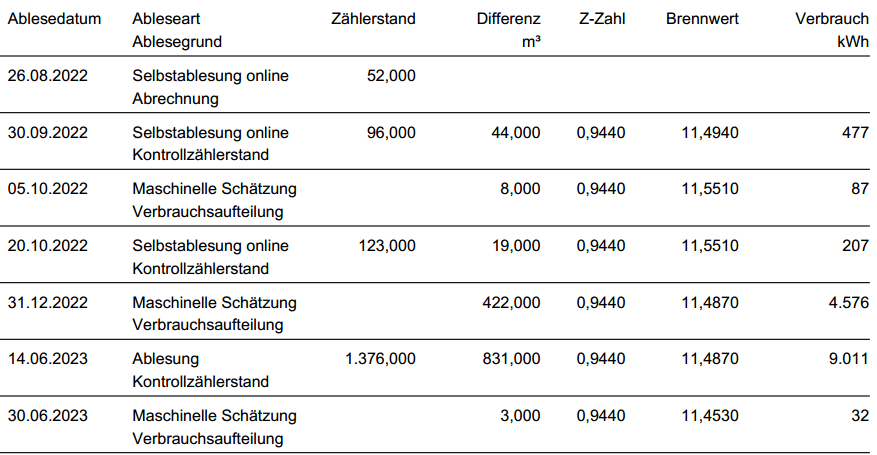 | Ablesedatum | Ableseart Ablesegrund | Zählerstand | Differenz m³ | Z-Zahl | Brennwert | Verbrauch kWh |
|---|---|---|---|---|---|---|
| 26.08.2022 | Selbstablesung online Abrechnung | 52,000 | | | | |
| 30.09.2022 | Selbstablesung online Kontrollzählerstand | 96,000 | 44,000 | 0,9440 | 11,4940 | 477 |
| 05.10.2022 | Maschinelle Schätzung Verbrauchsaufteilung | | 8,000 | 0,9440 | 11,5510 | 87 |
| 20.10.2022 | Selbstablesung online Kontrollzählerstand | 123,000 | 19,000 | 0,9440 | 11,5510 | 207 |
| 31.12.2022 | Maschinelle Schätzung Verbrauchsaufteilung | | 422,000 | 0,9440 | 11,4870 | 4.576 |
| 14.06.2023 | Ablesung Kontrollzählerstand | 1.376,000 | 831,000 | 0,9440 | 11,4870 | 9.011 |
| 30.06.2023 | Maschinelle Schätzung Verbrauchsaufteilung | | 3,000 | 0,9440 | 11,4530 | 32 |